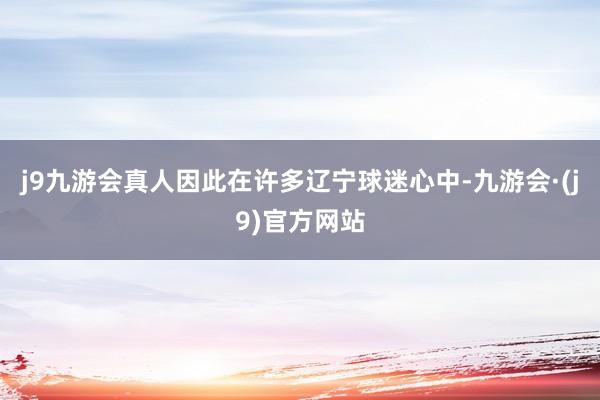 j9九游会真人因此在许多辽宁球迷心中-九游会·(j9)官方网站